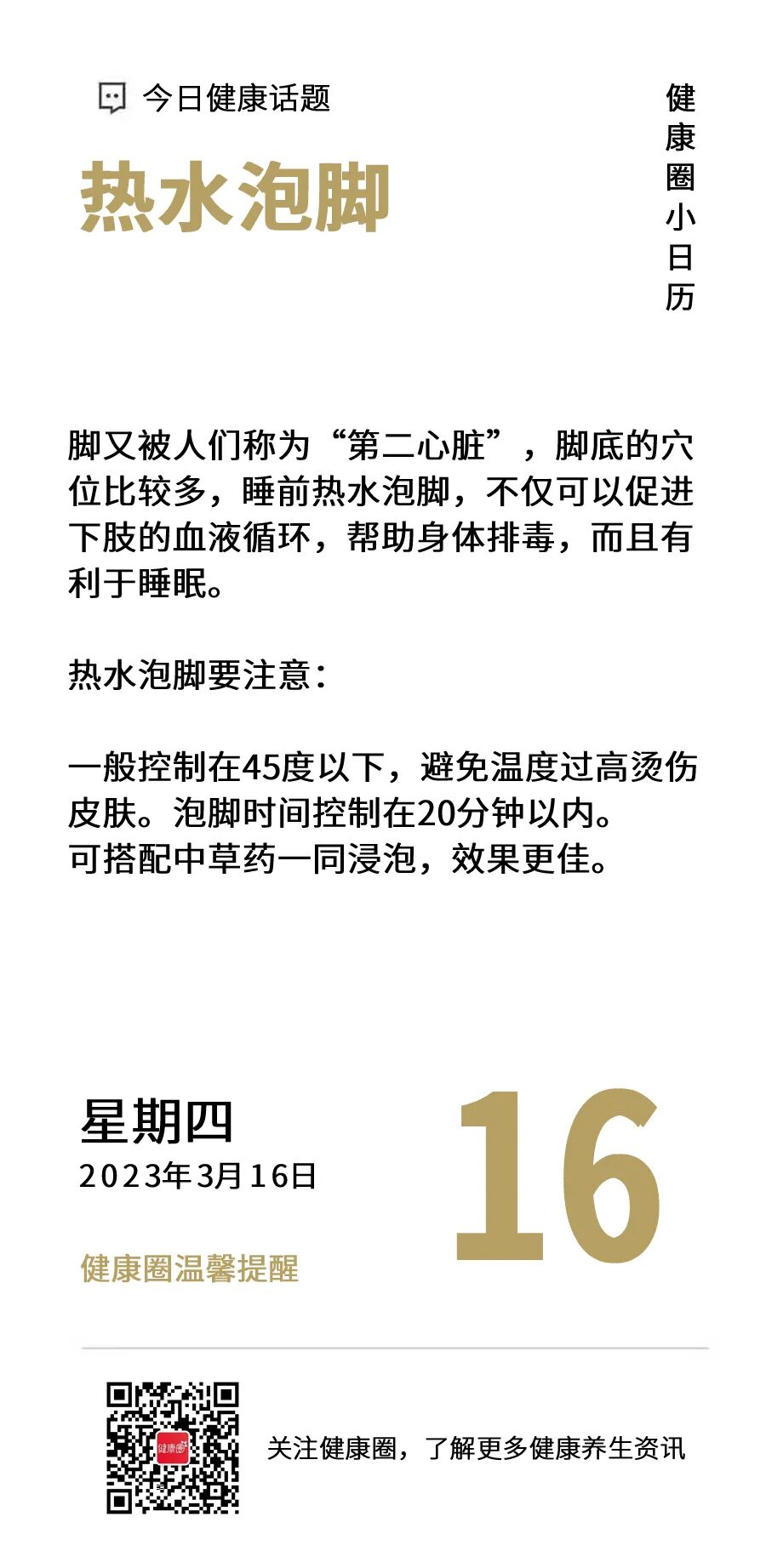 今日健康话题

热水泡脚

健康圈小日历

脚又被人们称为“第二心脏”，脚底的穴位比较多，睡前热水泡脚，不仅可以促进下肢的血液循环，帮助身体排毒，而且有利于睡眠。

热水泡脚要注意：

一般控制在45度以下，避免温度过高烫伤皮肤。泡脚时间控制在20分钟以内。
可搭配中草药一同浸泡，效果更佳。

星期四
2023年3月16日

16

健康圈温馨提醒

关注健康圈，了解更多健康养生资讯